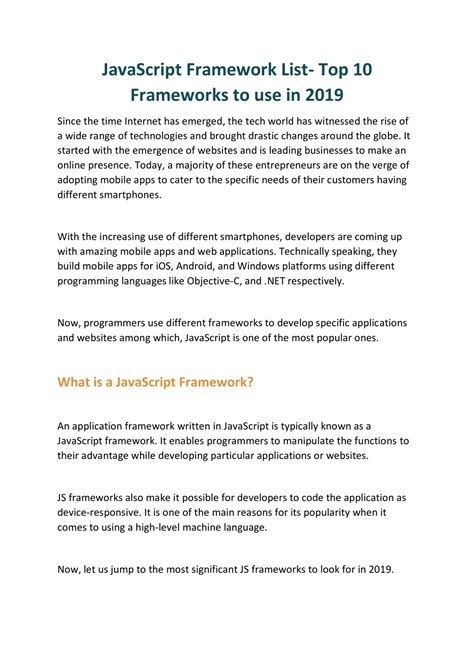 JavaScript Framework List- Top 10 Frameworks to use in 2019

Since the time Internet has emerged, the tech world has witnessed the rise of a wide range of technologies and brought drastic changes around the globe. It started with the emergence of websites and is leading businesses to make an online presence. Today, a majority of these entrepreneurs are on the verge of adopting mobile apps to cater to the specific needs of their customers having different smartphones.

With the increasing use of different smartphones, developers are coming up with amazing mobile apps and web applications. Technically speaking, they build mobile apps for iOS, Android, and Windows platforms using different programming languages like Objective-C, and .NET respectively.

Now, programmers use different frameworks to develop specific applications and websites among which, JavaScript is one of the most popular ones.

What is a JavaScript Framework?

An application framework written in JavaScript is typically known as a JavaScript framework. It enables programmers to manipulate the functions to their advantage while developing particular applications or websites.

JS frameworks also make it possible for developers to code the application as device-responsive. It is one of the main reasons for its popularity when it comes to using a high-level machine language.

Now, let us jump to the most significant JS frameworks to look for in 2019.